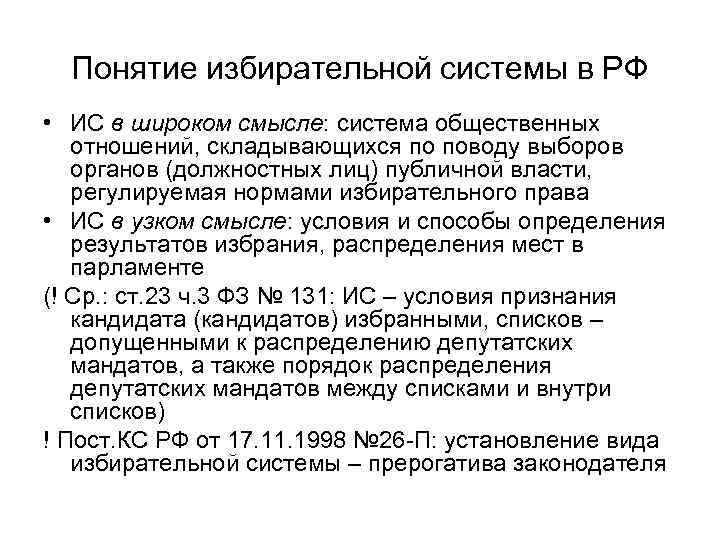 Понятие избирательной системы в РФ

• ИС в широком смысле: система общественных отношений, складывающихся по поводу выборов органов (должностных лиц) публичной власти, регулируемая нормами избирательного права

• ИС в узком смысле: условия и способы определения результатов избрания, распределения мест в парламенте

(! Ср.: ст.23 ч.3 ФЗ № 131: ИС – условия признания кандидата (кандидатов) избранными, списков – допущенными к распределению депутатских мандатов, а также порядок распределения депутатских мандатов между списками и внутри списков)

! Пост.КС РФ от 17.11.1998 №26-П: установление вида избирательной системы – прерогатива законодателя